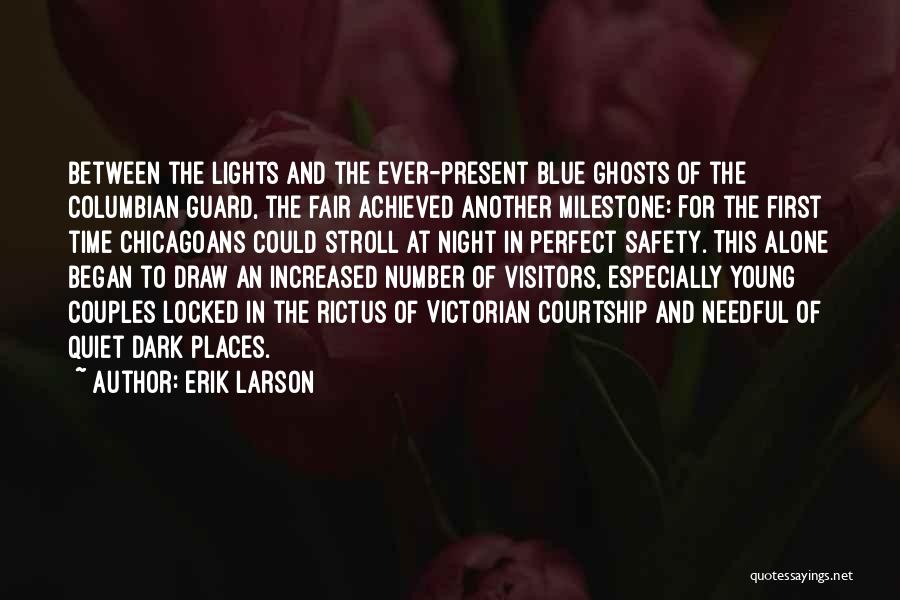 BETWEEN THE LIGHTS AND THE EVER-PRESENT BLUE GHOSTS OF THE COLUMBIAN GUARD, THE FAIR ACHIEVED ANOTHER MILESTONE: FOR THE FIRST TIME CHICAGOANS COULD STROLL AT NIGHT IN PERFECT SAFETY. THIS ALONE BEGAN TO DRAW AN INCREASED NUMBER OF VISITORS, ESPECIALLY YOUNG COUPLES LOCKED IN THE RICTUS OF VICTORIAN COURTSHIP AND NEEDFUL OF QUIET DARK PLACES.

~ AUTHOR: ERIK LARSON

quotessayings.net